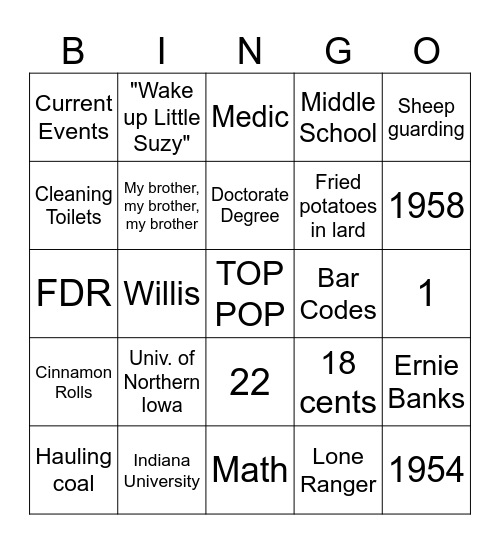 | B | I | N | G | O |
|---|---|---|---|---|
| Current Events | "Wake up Little Suzy" | Medic | Middle School | Sheep guarding |
| Cleaning Toilets | My brother, my brother, my brother | Doctorate Degree | Fried potatoes in lard | 1958 |
| FDR | Willis | TOP POP | Bar Codes | 1 |
| Cinnamon Rolls | Univ. of Northern Iowa | 22 | 18 cents | Ernie Banks |
| Hauling coal | Indiana University | Math | Lone Ranger | 1954 |